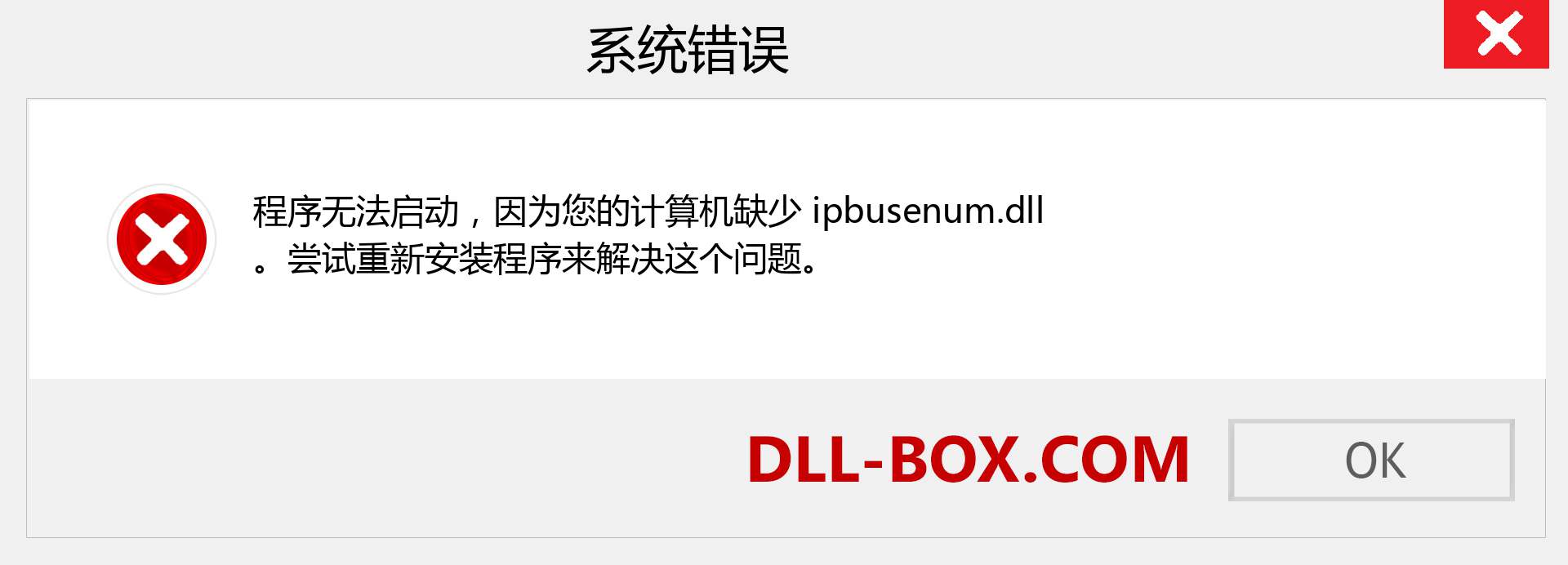 系统错误

程序无法启动，因为您的计算机缺少 ipbusenum.dll 。尝试重新安装程序来解决这个问题。

DLL-BOX.COM

OK